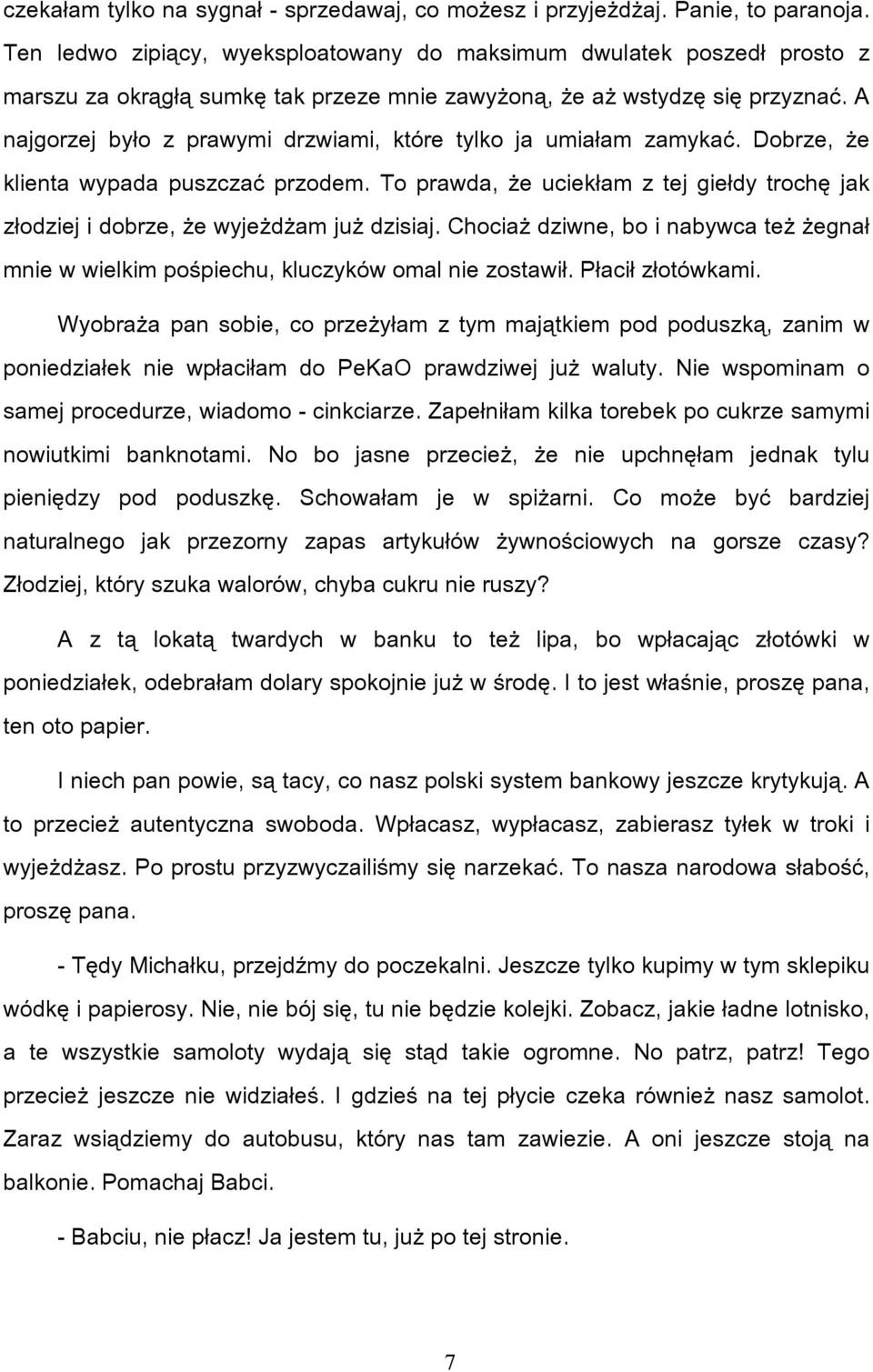 czekałam tylko na sygnał - sprzedawaj, co możesz i przyjeżdżaj. Panie, to paranoja. Ten ledwo zipiący, wyeksploatowany do maksimum dwulatek poszedł prosto z marszu za okrągłą sumkę tak przeze mnie zawyżoną, że aż wstydzę się przyznać. A najgorzej było z prawymi drzwiami, które tylko ja umiałam zamykać. Dobrze, że klienta wypada puszczać przodem. To prawda, że uciekłam z tej giełdy trochę jak złodziej i dobrze, że wyjeżdżam już dzisiaj. Chociaż dziwne, bo i nabywca też żegnał mnie w wielkim pośpiechu, kluczyków omal nie zostawił. Płacił złotówkami.

Wyobraża pan sobie, co przeżyłam z tym majątkiem pod poduszką, zanim w poniedziałek nie wpłaciłam do PeKaO prawdziwej już waluty. Nie wspominam o samej procedurze, wiadomo - cinkciarze. Zapełniłam kilka torebek po cukrze samymi nowiutkimi banknotami. No bo jasne przecież, że nie upchnęłam jednak tylu pieniędzy pod poduszkę. Schowałam je w spiżarni. Co może być bardziej naturalnego jak przezorny zapas artykułów żywnościowych na gorsze czasy? Złodziej, który szuka walorów, chyba cukru nie ruszy?

A z tą lokatą twardych w banku to też lipa, bo wpłacając złotówki w poniedziałek, odebrałam dolary spokojnie już w środę. I to jest właśnie, proszę pana, ten oto papier.

I niech pan powie, są tacy, co nasz polski system bankowy jeszcze krytykują. A to przecież autentyczna swoboda. Wpłacasz, wypłacasz, zabierasz tyłek w troki i wyjeżdżasz. Po prostu przyzwyczailiśmy się narzekać. To nasza narodowa słabość, proszę pana.

- Tędy Michałku, przejdźmy do poczekalni. Jeszcze tylko kupimy w tym sklepiku wódkę i papierosy. Nie, nie bój się, tu nie będzie kolejki. Zobacz, jakie ładne lotnisko, a te wszystkie samoloty wydają się stąd takie ogromne. No patrz, patrz! Tego przecież jeszcze nie widziałeś. I gdzieś na tej płycie czeka również nasz samolot. Zaraz wsiądziemy do autobusu, który nas tam zawiezie. A oni jeszcze stoją na balkonie. Pomachaj Babci.

- Babciu, nie płacz! Ja jestem tu, już po tej stronie.

7